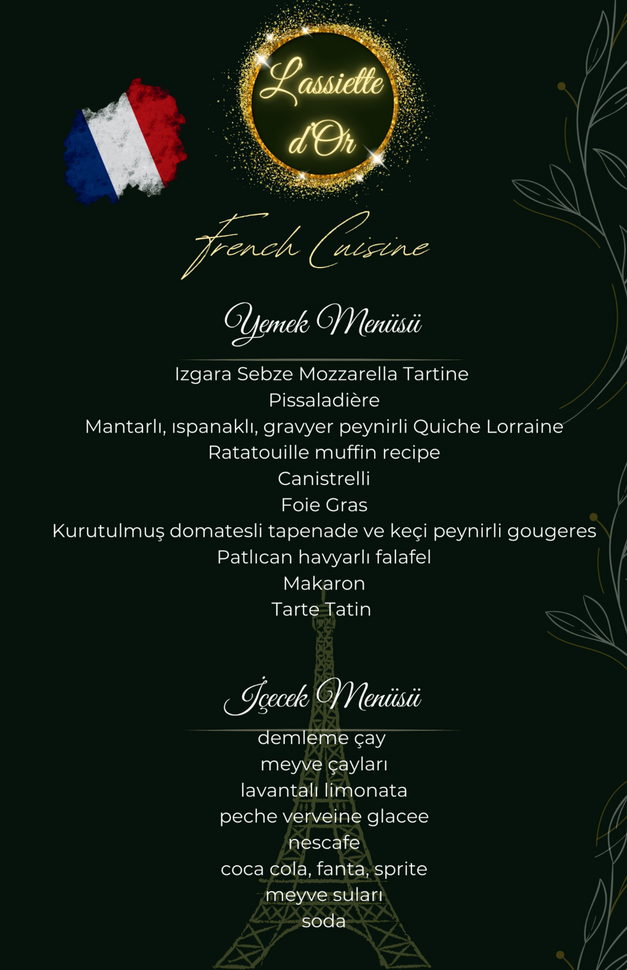 L'assiette d'Or

French Cuisine

Yemek Menüsü

Izgara Sebze Mozzarella Tartine
Pissaladière
Mantarlı, ıspanaklı, gravyer peynirli Quiche Lorraine
Ratatouille muffin recipe
Canistrelli
Foie Gras
Kurutulmuş domatesli tapenade ve keçi peynirli gougeres
Patlıcan havyarlı falafel
Makaron
Tarte Tatin

İçecek Menüsü

demleme çay
meyve çayları
lavantalı limonata
peche verveine glacee
nescafe
coca cola, fanta, sprite
meyve suları
soda